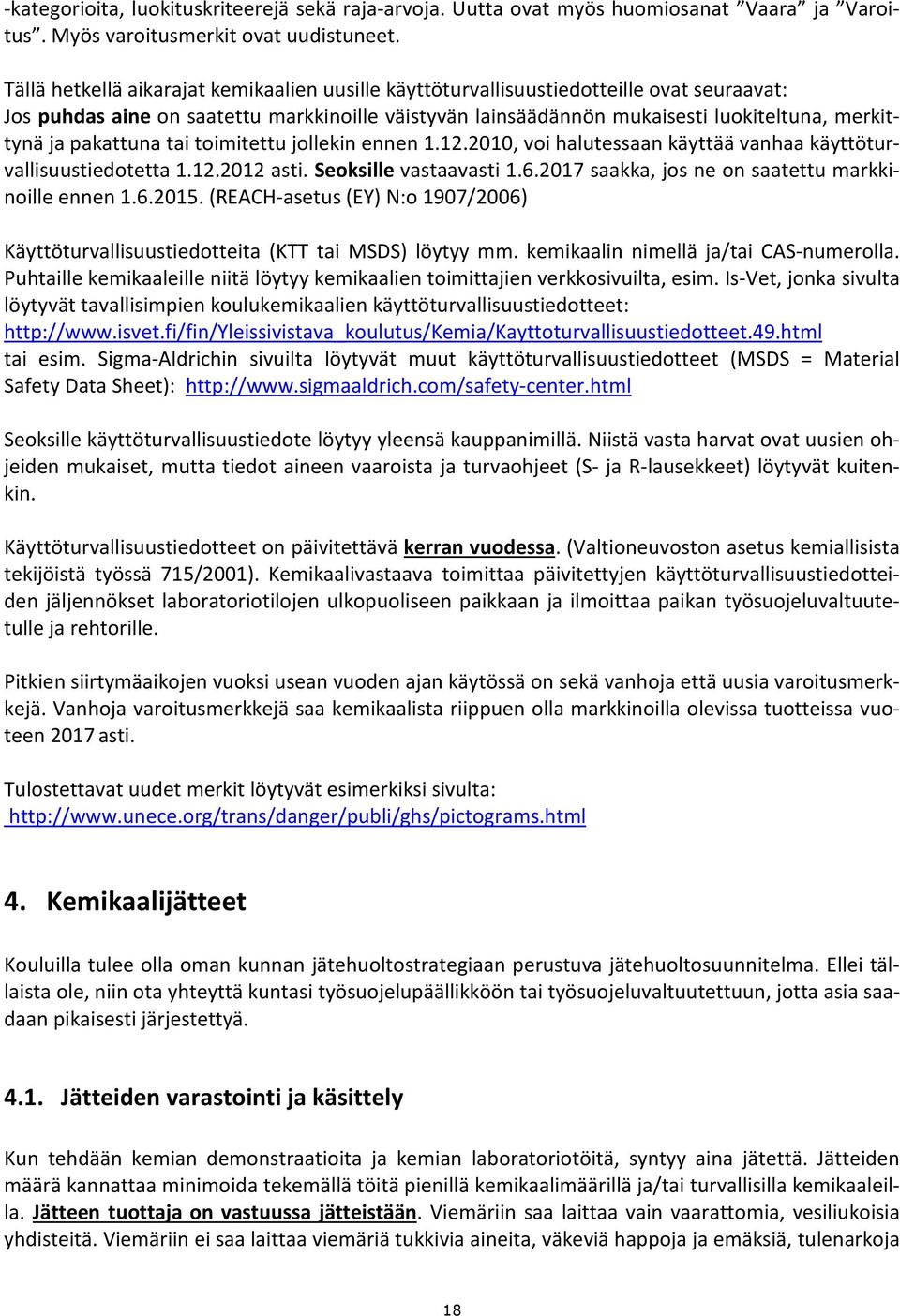 -kategorioita, luokituskriteerejä sekä raja-arvoja. Uutta ovat myös huomiosanat ”Vaara” ja ”Varoitus”. Myös varoitusmerkit ovat uudistuneet.

Tällä hetkellä aikarajat kemikaalien uusille käyttöturvallisuustiedotteille ovat seuraavat: Jos puhdas aine on saatettu markkinoille väistyvän lainsäädännön mukaisesti luokiteltuna, merkittynä ja pakattuna tai toimitettu jollekin ennen 1.12.2010, voi halutessaan käyttää vanhaa käyttöturvallisuustiedotetta 1.12.2012 asti. Seoksille vastaavasti 1.6.2017 saakka, jos ne on saatettu markkinoille ennen 1.6.2015. (REACH-asetus (EY) N:o 1907/2006)

Käyttöturvallisuustiedotteita (KTT tai MSDS) löytyy mm. kemikaalin nimellä ja/tai CAS-numerolla. Puhtaille kemikaaleille niitä löytyy kemikaalien toimittajien verkkosivuilta, esim. Is-Vet, jonka sivulta löytyvät tavallisimpien koulukemikaalien käyttöturvallisuustiedotteet: http://www.isvet.fi/fin/Yleissivistava_koulutus/Kemia/Kayttoturvallisuustiedotteet.49.html tai esim. Sigma-Aldrichin sivuilta löytyvät muut käyttöturvallisuustiedotteet (MSDS = Material Safety Data Sheet): http://www.sigmaaldrich.com/safety-center.html

Seoksille käyttöturvallisuustiedote löytyy yleensä kauppanimillä. Niistä vasta harvat ovat uusien ohjeiden mukaiset, mutta tiedot aineen vaaroista ja turvaohjeet (S- ja R-lausekkeet) löytyvät kuitenkin.

Käyttöturvallisuustiedotteet on päivitettävä kerran vuodessa. (Valtioneuvoston asetus kemiallisista tekijöistä työssä 715/2001). Kemikaalivastaava toimittaa päivitettyjen käyttöturvallisuustiedotteiden jäljennökset laboratoriotilojen ulkopuoliseen paikkaan ja ilmoittaa paikan työsuojeluvaltuutetulle ja rehtorille.

Pitkien siirtymäaikojen vuoksi usean vuoden ajan käytössä on sekä vanhoja että uusia varoitusmerkkejä. Vanhoja varoitusmerkkejä saa kemikaalista riippuen olla markkinoilla olevissa tuotteissa vuoteen 2017 asti.

Tulostettavat uudet merkit löytyvät esimerkiksi sivulta: http://www.unece.org/trans/danger/publi/ghs/pictograms.html

4. Kemikaalijätteet

Kouluilla tulee olla oman kunnan jätehuoltostrategiaan perustuva jätehuoltosuunnitelma. Ellei tällaista ole, niin ota yhteyttä kuntasi työsuojelupäällikköön tai työsuojeluvaltuutettuun, jotta asia saadaan pikaisesti järjestettyä.

4.1. Jätteiden varastointi ja käsittely

Kun tehdään kemian demonstraatioita ja kemian laboratoriotöitä, syntyy aina jätettä. Jätteiden määrä kannattaa minimoida tekemällä töitä pienillä kemikaalimäärillä ja/tai turvallisilla kemikaaleilla. Jätteen tuottaja on vastuussa jätteistään. Viemäriin saa laittaa vain vaarattomia, vesiliukoisia yhdisteitä. Viemäriin ei saa laittaa viemäriä tukkivia aineita, väkeviä happoja ja emäksiä, tulenarkoja

18